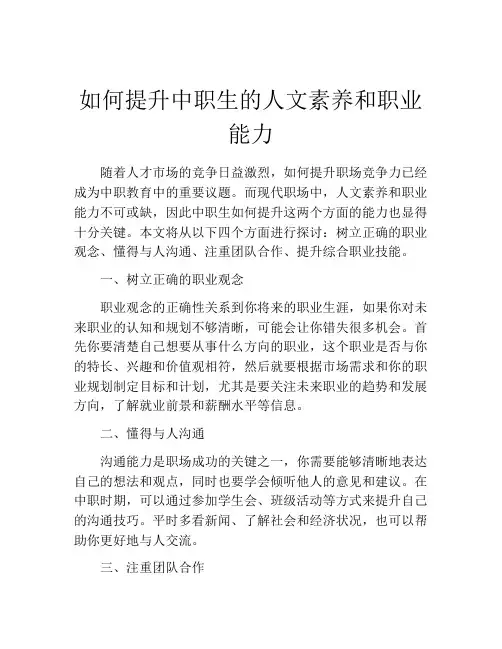 如何提升中职生的人文素养和职业能力

随着人才市场的竞争日益激烈，如何提升职场竞争力已经成为中职教育中的重要议题。而现代职场中，人文素养和职业能力不可或缺，因此中职生如何提升这两个方面的能力也显得十分关键。本文将从以下四个方面进行探讨：树立正确的职业观念、懂得与人沟通、注重团队合作、提升综合职业技能。

一、树立正确的职业观念

职业观念的正确性关系到你将来的职业生涯，如果你对未来职业的认知和规划不够清晰，可能会让你错失很多机会。首先你要清楚自己想要从事什么方向的职业，这个职业是否与你的特长、兴趣和价值观相符，然后就要根据市场需求和你的职业规划制定目标和计划，尤其是要关注未来职业的趋势和发展方向，了解就业前景和薪酬水平等信息。

二、懂得与人沟通

沟通能力是职场成功的关键之一，你需要能够清晰地表达自己的想法和观点，同时也要学会倾听他人的意见和建议。在中职时期，可以通过参加学生会、班级活动等方式来提升自己的沟通技巧。平时多看新闻、了解社会和经济状况，也可以帮助你更好地与人交流。

三、注重团队合作